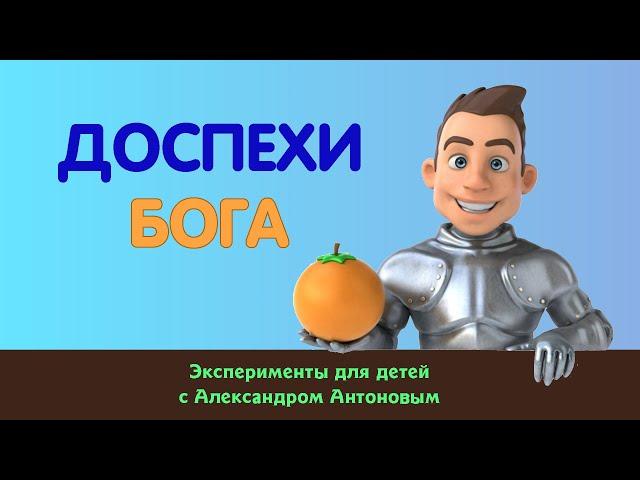 ДОСПЕХИ
БОГА

Эксперименты для детей
с Александром Антоновым